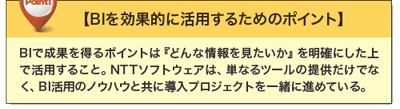 Point!

【BIを効果的に活用するためのポイント】

BIで成果を得るポイントは『どんな情報を見たいか』を明確にした上で活用すること。NTTソフトウェアは、単なるツールの提供だけでなく、BI活用のノウハウと共に導入プロジェクトを一緒に進めている。